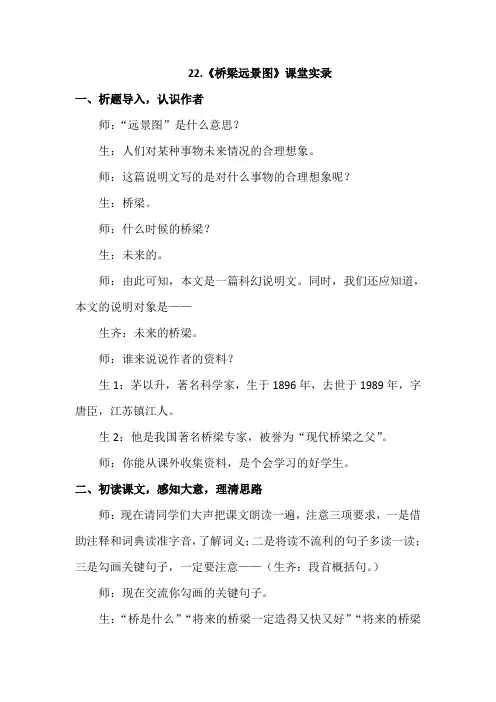 22.《桥梁远景图》课堂实录

一、析题导入，认识作者

师：“远景图”是什么意思？

生：人们对某种事物未来情况的合理想象。

师：这篇说明文写的是对什么事物的合理想象呢？

生：桥梁。

师：什么时候的桥梁？

生：未来的。

师：由此可知，本文是一篇科幻说明文。同时，我们还应知道，本文的说明对象是——

生齐：未来的桥梁。

师：谁来说说作者的资料？

生 1：茅以升，著名科学家，生于 1896 年，去世于 1989 年，字唐臣，江苏镇江人。

生 2：他是我国著名桥梁专家，被誉为“现代桥梁之父”。

师：你能从课外收集资料，是个会学习的好学生。

二、初读课文，感知大意，理清思路

师：现在请同学们大声把课文朗读一遍，注意三项要求，一是借助注释和词典读准字音，了解词义；二是将读不流利的句子多读一读；三是勾画关键句子，一定要注意——（生齐：段首概括句。）

师：现在交流你勾画的关键句子。

生：“桥是什么”“将来的桥梁一定造得又快又好”“将来的桥梁